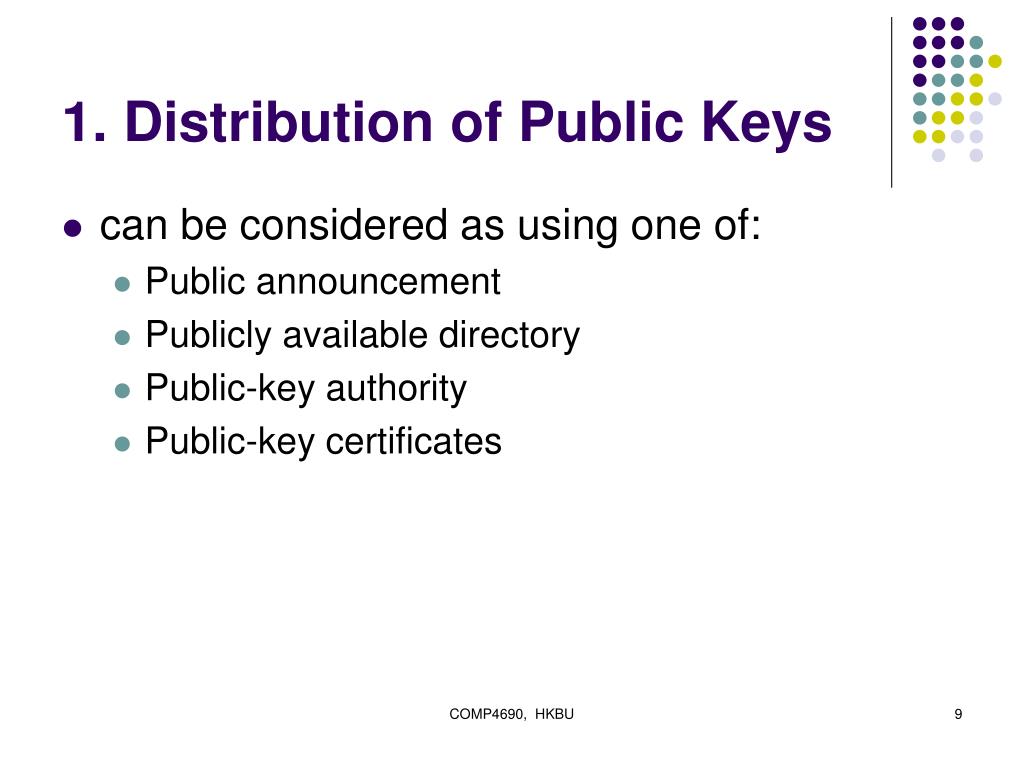 1. Distribution of Public Keys

- can be considered as using one of:
  - Public announcement
  - Publicly available directory
  - Public-key authority
  - Public-key certificates

COMP4690, HKBU

9